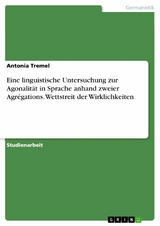 Germanistik

Antonia Tremel

Eine linguistische Untersuchung zur Agonalität in Sprache anhand zweier Agrégations. Wettstreit der Wirklichkeiten

Studienarbeit

GRIN